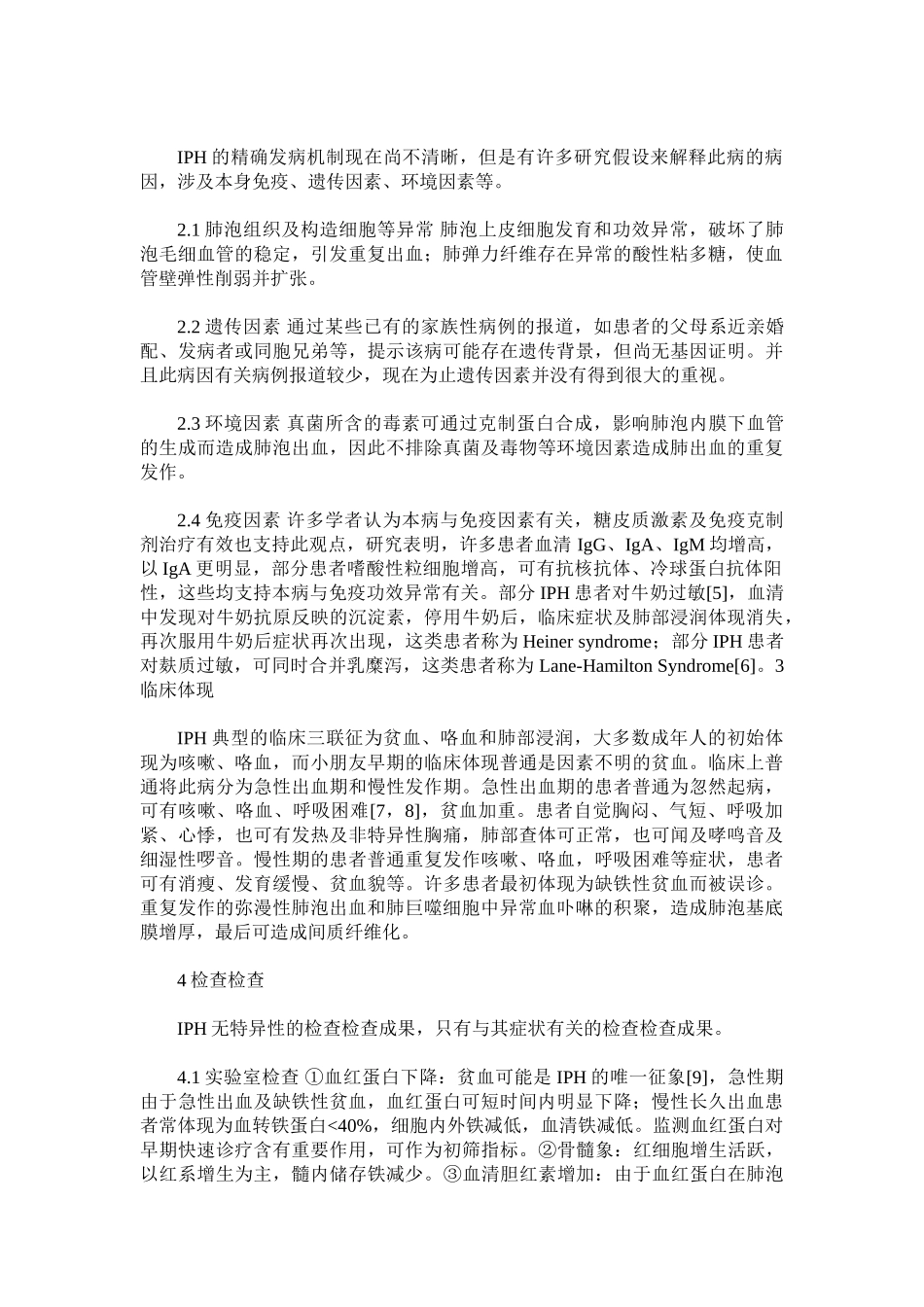 IPH 的精确发病机制现在尚不清晰，但是有许多研究假设来解释此病的病因，涉及本身免疫、遗传因素、环境因素等。

2.1 肺泡组织及构造细胞等异常 肺泡上皮细胞发育和功效异常，破坏了肺泡毛细血管的稳定，引发重复出血；肺弹力纤维存在异常的酸性粘多糖，使血管壁弹性削弱并扩张。

2.2 遗传因素 通过某些已有的家族性病例的报道，如患者的父母系近亲婚配、发病者或同胞兄弟等，提示该病可能存在遗传背景，但尚无基因证明。并且此病因有关病例报道较少，现在为止遗传因素并没有得到很大的重视。

2.3 环境因素 真菌所含的毒素可通过克制蛋白合成，影响肺泡内膜下血管的生成而造成肺泡出血，因此不排除真菌及毒物等环境因素造成肺出血的重复发作。

2.4 免疫因素 许多学者认为本病与免疫因素有关，糖皮质激素及免疫克制剂治疗有效也支持此观点，研究表明，许多患者血清 IgG、IgA、IgM 均增高，以 IgA 更明显，部分患者嗜酸性粒细胞增高，可有抗核抗体、冷球蛋白抗体阳性，这些均支持本病与免疫功效异常有关。部分 IPH 患者对牛奶过敏[5]，血清中发现对牛奶抗原反映的沉淀素，停用牛奶后，临床症状及肺部浸润体现消失，再次服用牛奶后症状再次出现，这类患者称为 Heiner syndrome；部分 IPH 患者对麸质过敏，可同时合并乳糜泻，这类患者称为 Lane-Hamilton Syndrome[6]。3 临床体现

IPH 典型的临床三联征为贫血、咯血和肺部浸润，大多数成年人的初始体现为咳嗽、咯血，而小朋友早期的临床体现普通是因素不明的贫血。临床上普通将此病分为急性出血期和慢性发作期。急性出血期的患者普通为忽然起病，可有咳嗽、咯血、呼吸困难[7，8]，贫血加重。患者自觉胸闷、气短、呼吸加紧、心悸，也可有发热及非特异性胸痛，肺部查体可正常，也可闻及哮鸣音及细湿性啰音。慢性期的患者普通重复发作咳嗽、咯血，呼吸困难等症状，患者可有消瘦、发育缓慢、贫血貌等。许多患者最初体现为缺铁性贫血而被误诊。重复发作的弥漫性肺泡出血和肺巨噬细胞中异常血卟啉的积聚，造成肺泡基底膜增厚，最后可造成间质纤维化。

4 检查检查

IPH 无特异性的检查检查成果，只有与其症状有关的检查检查成果。

4.1 实验室检查 ①血红蛋白下降：贫血可能是 IPH 的唯一征象[9]，急性期由于急性出血及缺铁性贫血，血红蛋白可短时间内明显下降；慢性长久出血患者常体现为血转铁蛋白<40%，细胞内外铁减低，血清铁减低。监测血红蛋白对早期快速诊疗含有重要作用，可作为初筛指标。②骨髓象：红细胞增生活跃，以红系增生为主，髓内储存铁减少。③血清胆红素增加：由于血红蛋白在肺泡